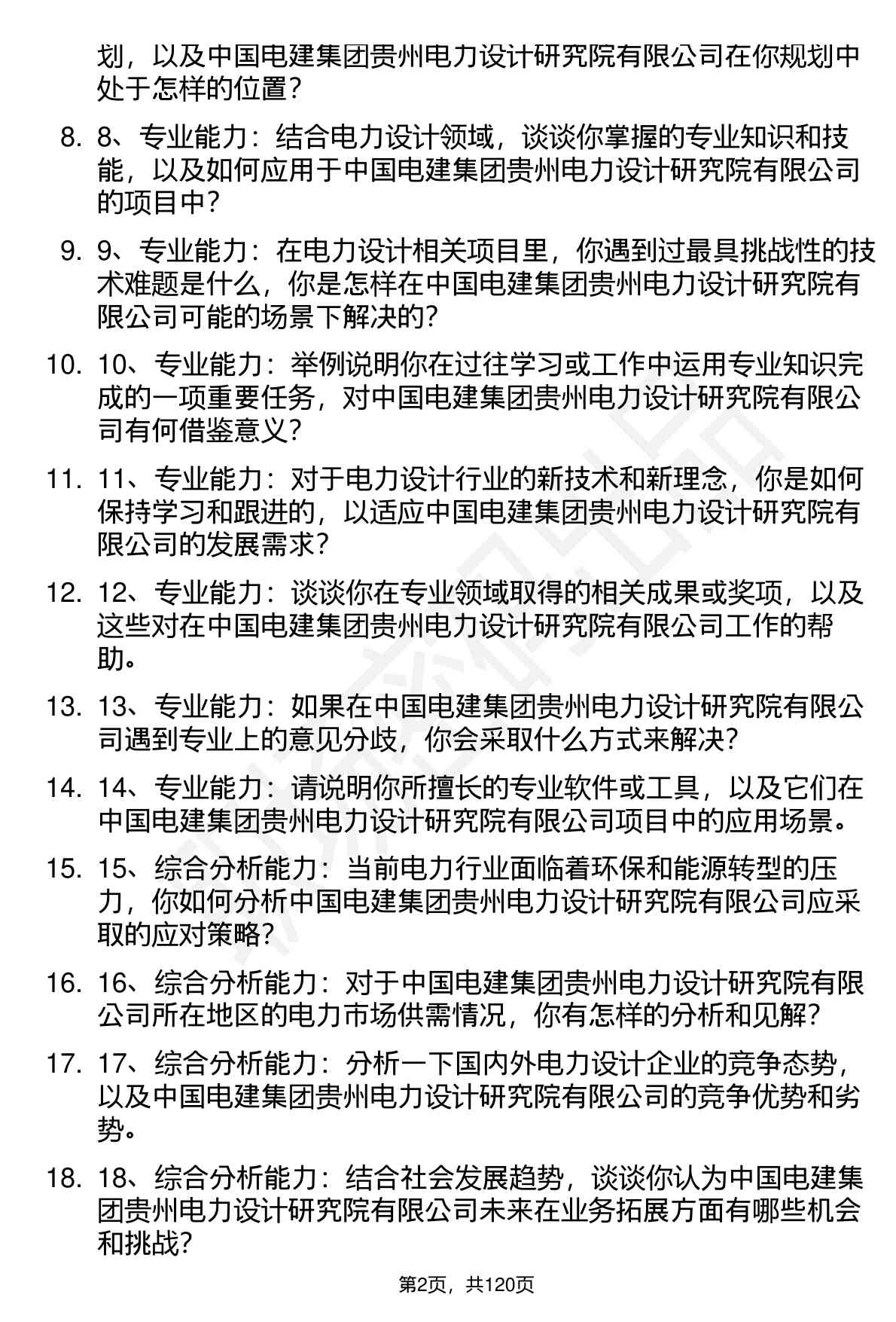 划，以及中国电建集团贵州电力设计研究院有限公司在你规划中处于怎样的位置？

8. 8、专业能力：结合电力设计领域，谈谈你掌握的专业知识和技能，以及如何应用于中国电建集团贵州电力设计研究院有限公司的项目中？

9. 9、专业能力：在电力设计相关项目里，你遇到过最具挑战性的技术难题是什么，你是怎样在中国电建集团贵州电力设计研究院有限公司可能的场景下解决的？

10. 10、专业能力：举例说明你在过往学习或工作中运用专业知识完成的一项重要任务，对中国电建集团贵州电力设计研究院有限公司有何借鉴意义？

11. 11、专业能力：对于电力设计行业的新技术和新理念，你是如何保持学习和跟进的，以适应中国电建集团贵州电力设计研究院有限公司的发展需求？

12. 12、专业能力：谈谈你在专业领域取得的相关成果或奖项，以及这些对在中国电建集团贵州电力设计研究院有限公司工作的帮助。

13. 13、专业能力：如果在中国电建集团贵州电力设计研究院有限公司遇到专业上的意见分歧，你会采取什么方式来解决？

14. 14、专业能力：请说明你所擅长的专业软件或工具，以及它们在中国电建集团贵州电力设计研究院有限公司项目中的应用场景。

15. 15、综合分析能力：当前电力行业面临着环保和能源转型的压力，你如何分析中国电建集团贵州电力设计研究院有限公司应采取的应对策略？

16. 16、综合分析能力：对于中国电建集团贵州电力设计研究院有限公司所在地区的电力市场供需情况，你有怎样的分析和见解？

17. 17、综合分析能力：分析一下国内外电力设计企业的竞争态势，以及中国电建集团贵州电力设计研究院有限公司的竞争优势和劣势。

18. 18、综合分析能力：结合社会发展趋势，谈谈你认为中国电建集团贵州电力设计研究院有限公司未来在业务拓展方面有哪些机会和挑战？

第2页，共120页